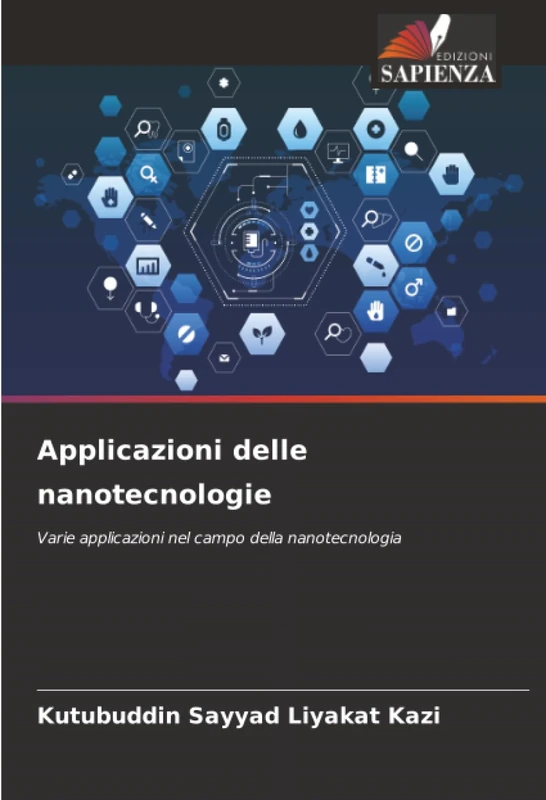 EDIZIONI
SAPIENZA

Applicazioni delle nanotecnologie

Varie applicazioni nel campo della nanotecnologia

Kutubuddin Sayyad Liyakat Kazi